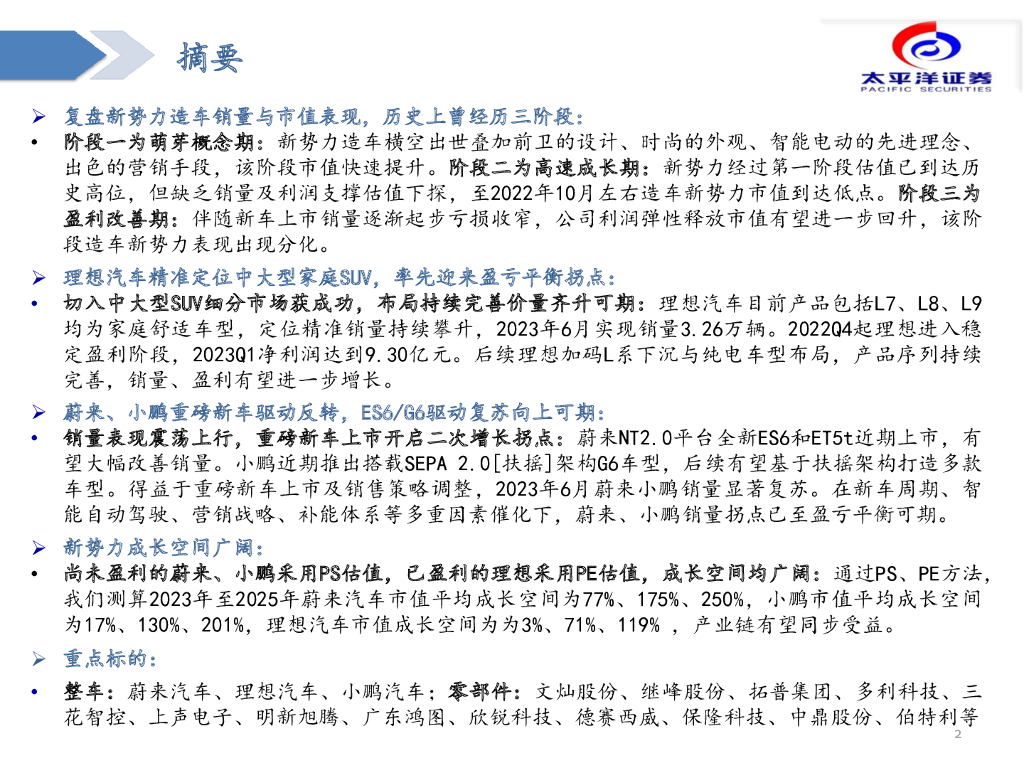 摘要

太平洋证券
PACIFIC SECURITIES

➢ 复盘新势力造车销量与市值表现，历史上曾经历三阶段：
• 阶段一为萌芽概念期：新势力造车横空出世叠加前卫的设计、时尚的外观、智能电动的先进理念、出色的营销手段，该阶段市值快速提升。阶段二为高速成长期：新势力经过第一阶段估值已到达历史高位，但缺乏销量及利润支撑估值下探，至2022年10月左右造车新势力市值到达低点。阶段三为盈利改善期：伴随新车上市销量逐渐起步亏损收窄，公司利润弹性释放市值有望进一步回升，该阶段造车新势力表现出现分化。

➢ 理想汽车精准定位中大型家庭SUV，率先迎来盈亏平衡拐点：
• 切入中大型SUV细分市场获成功，布局持续完善价量齐升可期：理想汽车目前产品包括L7、L8、L9均为家庭舒适车型，定位精准销量持续攀升，2023年6月实现销量3.26万辆。2022Q4起理想进入稳定盈利阶段，2023Q1净利润达到9.30亿元。后续理想加码L系下沉与纯电车型布局，产品序列持续完善，销量、盈利有望进一步增长。

➢ 蔚来、小鹏重磅新车驱动反转，ES6/G6驱动复苏向上可期：
• 销量表现震荡上行，重磅新车上市开启二次增长拐点：蔚来NT2.0平台全新ES6和ET5t近期上市，有望大幅改善销量。小鹏近期推出搭载SEPA 2.0[扶摇]架构G6车型，后续有望基于扶摇架构打造多款车型。得益于重磅新车上市及销售策略调整，2023年6月蔚来小鹏销量显著复苏。在新车周期、智能自动驾驶、营销战略、补能体系等多重因素催化下，蔚来、小鹏销量拐点已至盈亏平衡可期。

➢ 新势力成长空间广阔：
• 尚未盈利的蔚来、小鹏采用PS估值，已盈利的理想采用PE估值，成长空间均广阔：通过PS、PE方法，我们测算2023年至2025年蔚来汽车市值平均成长空间为77%、175%、250%，小鹏市值平均成长空间为17%、130%、201%，理想汽车市值成长空间为为3%、71%、119% ，产业链有望同步受益。

➢ 重点标的：
• 整车：蔚来汽车、理想汽车、小鹏汽车；零部件：文灿股份、继峰股份、拓普集团、多利科技、三花智控、上声电子、明新旭腾、广东鸿图、欣锐科技、德赛西威、保隆科技、中鼎股份、伯特利等

2